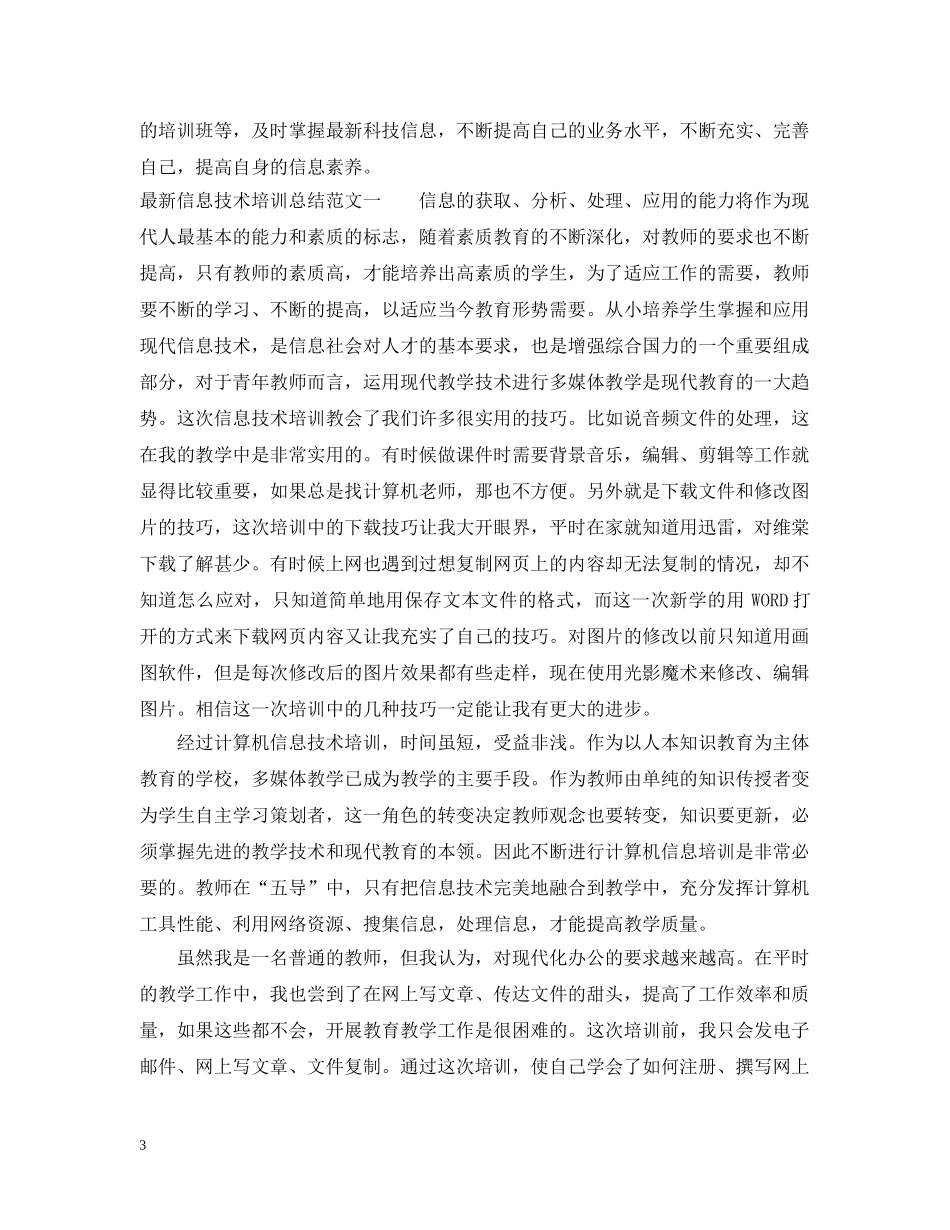 的培训班等，及时掌握最新科技信息，不断提高自己的业务水平，不断充实、完善自己，提高自身的信息素养。

最新信息技术培训总结范文一　　信息的获取、分析、处理、应用的能力将作为现代人最基本的能力和素质的标志，随着素质教育的不断深化，对教师的要求也不断提高，只有教师的素质高，才能培养出高素质的学生，为了适应工作的需要，教师要不断的学习、不断的提高，以适应当今教育形势需要。从小培养学生掌握和应用现代信息技术，是信息社会对人才的基本要求，也是增强综合国力的一个重要组成部分，对于青年教师而言，运用现代教学技术进行多媒体教学是现代教育的一大趋势。这次信息技术培训教会了我们许多很实用的技巧。比如说音频文件的处理，这在我的教学中是非常实用的。有时候做课件时需要背景音乐，编辑、剪辑等工作就显得比较重要，如果总是找计算机老师，那也不方便。另外就是下载文件和修改图片的技巧，这次培训中的下载技巧让我大开眼界，平时在家就知道用迅雷，对维棠下载了解甚少。有时候上网也遇到过想复制网页上的内容却无法复制的情况，却不知道怎么应对，只知道简单地用保存文本文件的格式，而这一次新学的用 WORD 打开的方式来下载网页内容又让我充实了自己的技巧。对图片的修改以前只知道用画图软件，但是每次修改后的图片效果都有些走样，现在使用光影魔术来修改、编辑图片。相信这一次培训中的几种技巧一定能让我有更大的进步。

经过计算机信息技术培训，时间虽短，受益非浅。作为以人本知识教育为主体教育的学校，多媒体教学已成为教学的主要手段。作为教师由单纯的知识传授者变为学生自主学习策划者，这一角色的转变决定教师观念也要转变，知识要更新，必须掌握先进的教学技术和现代教育的本领。因此不断进行计算机信息培训是非常必要的。教师在“五导”中，只有把信息技术完美地融合到教学中，充分发挥计算机工具性能、利用网络资源、搜集信息，处理信息，才能提高教学质量。

虽然我是一名普通的教师，但我认为，对现代化办公的要求越来越高。在平时的教学工作中，我也尝到了在网上写文章、传达文件的甜头，提高了工作效率和质量，如果这些都不会，开展教育教学工作是很困难的。这次培训前，我只会发电子邮件、网上写文章、文件复制。通过这次培训，使自己学会了如何注册、撰写网上

3